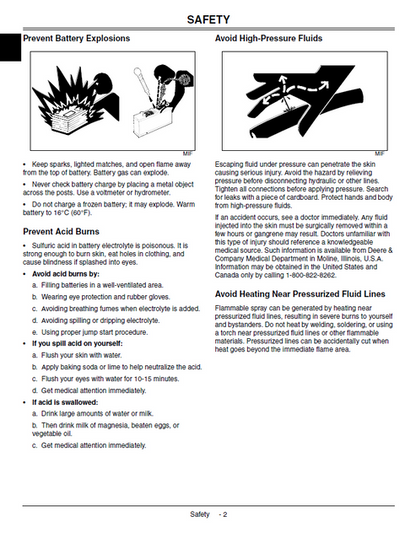 SAFETY

Prevent Battery Explosions

MIF

• Keep sparks, lighted matches, and open flame away from the top of battery. Battery gas can explode.

• Never check battery charge by placing a metal object across the posts. Use a voltmeter or hydrometer.

• Do not charge a frozen battery; it may explode. Warm battery to 16°C (60°F).

Prevent Acid Burns

• Sulfuric acid in battery electrolyte is poisonous. It is strong enough to burn skin, eat holes in clothing, and cause blindness if splashed into eyes.

• Avoid acid burns by:

a. Filling batteries in a well-ventilated area.

b. Wearing eye protection and rubber gloves.

c. Avoiding breathing fumes when electrolyte is added.

d. Avoiding spilling or dripping electrolyte.

e. Using proper jump start procedure.

• If you spill acid on yourself:

a. Flush your skin with water.

b. Apply baking soda or lime to help neutralize the acid.

c. Flush your eyes with water for 10-15 minutes.

d. Get medical attention immediately.

• If acid is swallowed:

a. Drink large amounts of water or milk.

b. Then drink milk of magnesia, beaten eggs, or vegetable oil.

c. Get medical attention immediately.

Avoid High-Pressure Fluids

MIF

Escaping fluid under pressure can penetrate the skin causing serious injury. Avoid the hazard by relieving pressure before disconnecting hydraulic or other lines. Tighten all connections before applying pressure. Search for leaks with a piece of cardboard. Protect hands and body from high-pressure fluids.

If an accident occurs, see a doctor immediately. Any fluid injected into the skin must be surgically removed within a few hours or gangrene may result. Doctors unfamiliar with this type of injury should reference a knowledgeable medical source. Such information is available from Deere & Company Medical Department in Moline, Illinois, U.S.A. Information may be obtained in the United States and Canada only by calling 1-800-822-8262.

Avoid Heating Near Pressurized Fluid Lines

Flammable spray can be generated by heating near pressurized fluid lines, resulting in severe burns to yourself and bystanders. Do not heat by welding, soldering, or using a torch near pressurized fluid lines or other flammable materials. Pressurized lines can be accidentally cut when heat goes beyond the immediate flame area.

Safety - 2